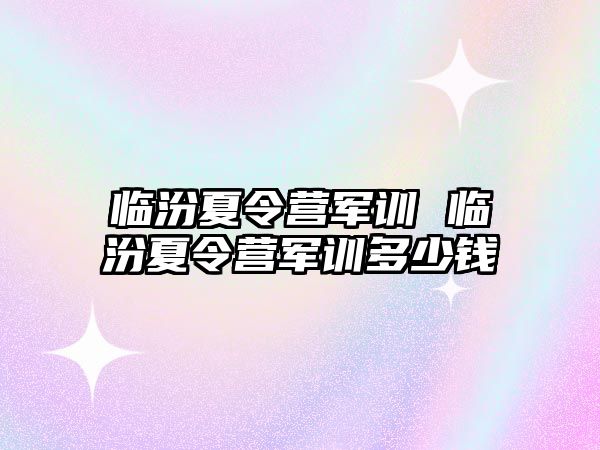 临汾夏令营军训 临汾夏令营军训多少钱